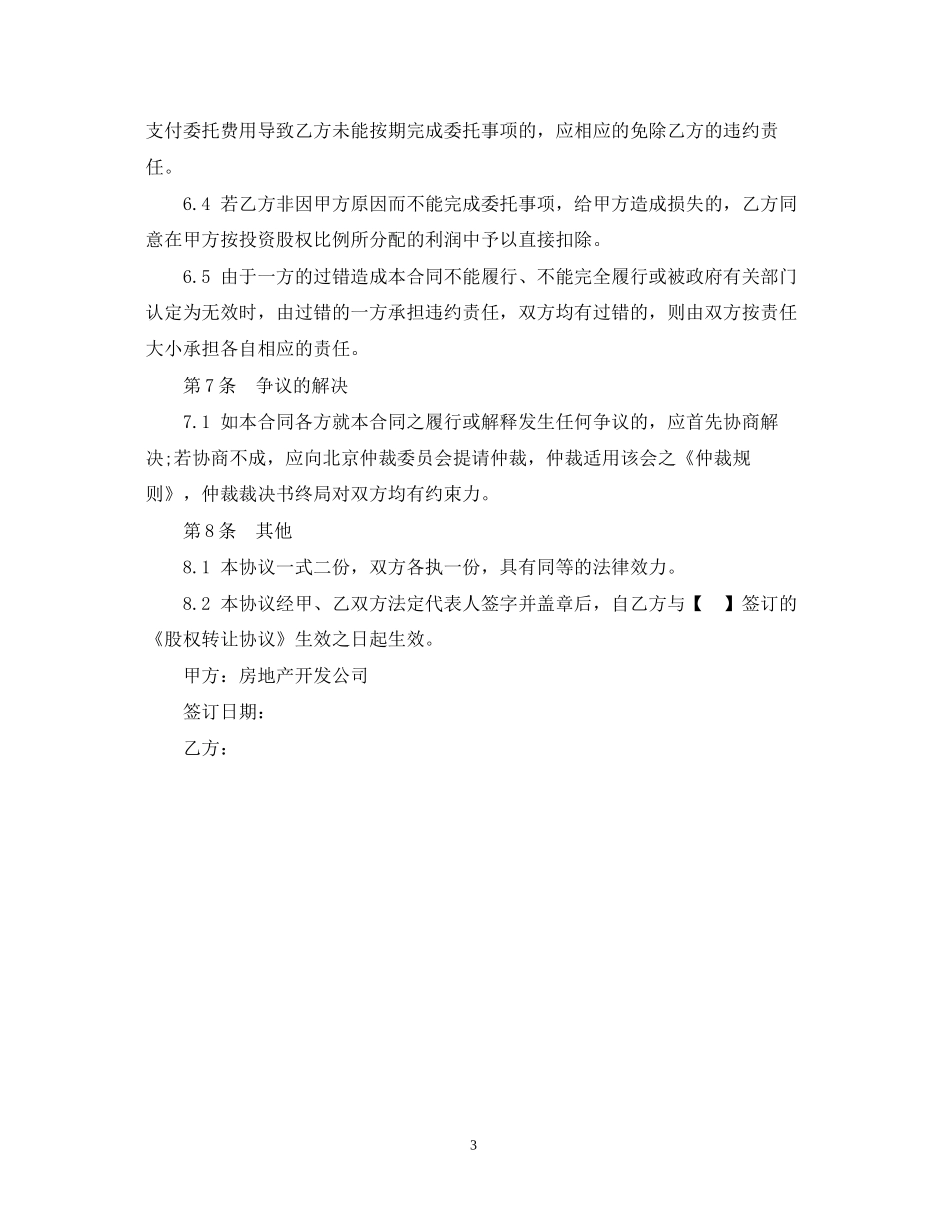 支付委托费用导致乙方未能按期完成委托事项的，应相应的免除乙方的违约责任。

6.4 若乙方非因甲方原因而不能完成委托事项，给甲方造成损失的，乙方同意在甲方按投资股权比例所分配的利润中予以直接扣除。

6.5 由于一方的过错造成本合同不能履行、不能完全履行或被政府有关部门认定为无效时，由过错的一方承担违约责任，双方均有过错的，则由双方按责任大小承担各自相应的责任。

第7条　争议的解决

7.1 如本合同各方就本合同之履行或解释发生任何争议的，应首先协商解决;若协商不成，应向北京仲裁委员会提请仲裁，仲裁适用该会之《仲裁规则》，仲裁裁决书终局对双方均有约束力。

第8条　其他

8.1 本协议一式二份，双方各执一份，具有同等的法律效力。

8.2 本协议经甲、乙双方法定代表人签字并盖章后，自乙方与【　】签订的《股权转让协议》生效之日起生效。

甲方：房地产开发公司

签订日期：

乙方：

3